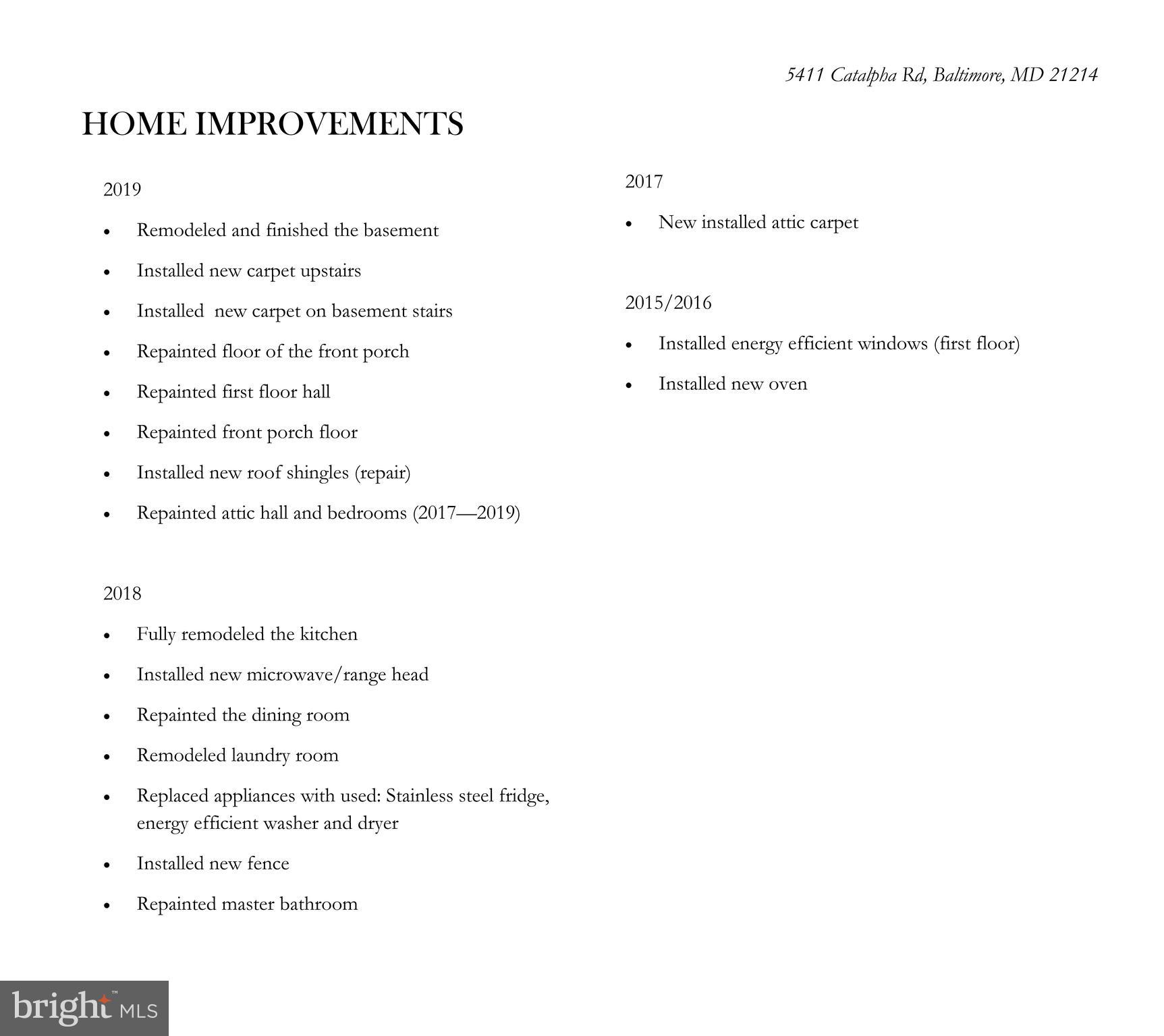 5411 Catalpha Rd, Baltimore, MD 21214

HOME IMPROVEMENTS

2019

• Remodeled and finished the basement
• Installed new carpet upstairs
• Installed  new carpet on basement stairs
• Repainted floor of the front porch
• Repainted first floor hall
• Repainted front porch floor
• Installed new roof shingles (repair)
• Repainted attic hall and bedrooms (2017—2019)

2018

• Fully remodeled the kitchen
• Installed new microwave/range head
• Repainted the dining room
• Remodeled laundry room
• Replaced appliances with used: Stainless steel fridge, energy efficient washer and dryer
• Installed new fence
• Repainted master bathroom

2017

• New installed attic carpet

2015/2016

• Installed energy efficient windows (first floor)
• Installed new oven

bright MLS